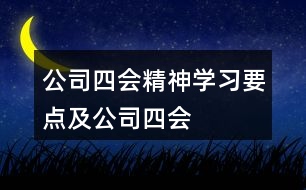 公司四会精神学习要点及公司四会